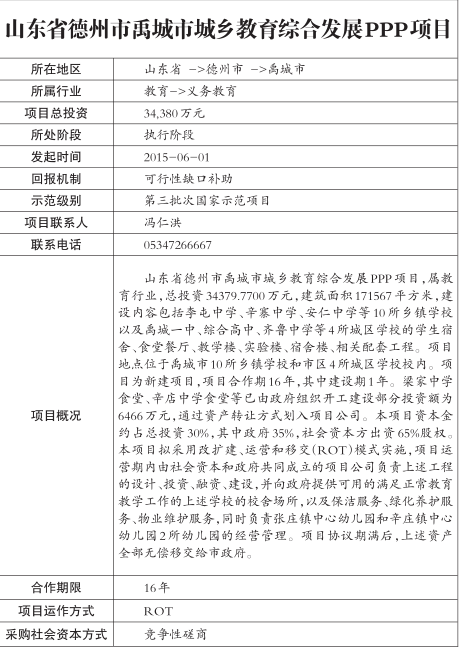 山东省德州市禹城市城乡教育综合发展PPP项目

| 所在地区 | 山东省 ->德州市 ->禹城市 |
|---|---|
| 所属行业 | 教育->义务教育 |
| 项目总投资 | 34,380万元 |
| 所处阶段 | 执行阶段 |
| 发起时间 | 2015-06-01 |
| 回报机制 | 可行性缺口补助 |
| 示范级别 | 第三批次国家示范项目 |
| 项目联系人 | 冯仁洪 |
| 联系电话 | 05347266667 |
| 项目概况 | 山东省德州市禹城市城乡教育综合发展PPP项目，属教育行业，总投资34379.7700万元，建筑面积171567平方米，建设内容包括李屯中学、辛寨中学、安仁中学等10所乡镇学校以及禹城一中、综合高中、齐鲁中学等4所城区学校的学生宿舍、食堂餐厅、教学楼、实验楼、宿舍楼、相关配套工程。项目地点位于禹城市10所乡镇学校和市区4所城区学校校内。项目为新建项目，项目合作期16年，其中建设期1年。梁家中学食堂、辛店中学食堂等已由政府组织开工建设部分投资额为6466万元，通过资产转让方式划入项目公司。本项目资本金约占总投资30%，其中政府35%，社会资本方出资65%股权。本项目拟采用改扩建、运营和移交(ROT)模式实施，项目运营期内由社会资本和政府共同成立的项目公司负责上述工程的设计、投资、融资、建设，并向政府提供可用的满足正常教育教学工作的上述学校的校舍场所，以及保洁服务、绿化养护服务、物业维护服务，同时负责张庄镇中心幼儿园和辛庄镇中心幼儿园2所幼儿园的经营管理。项目协议期满后，上述资产全部无偿移交给市政府。 |
| 合作期限 | 16年 |
| 项目运作方式 | ROT |
| 采购社会资本方式 | 竞争性磋商 |